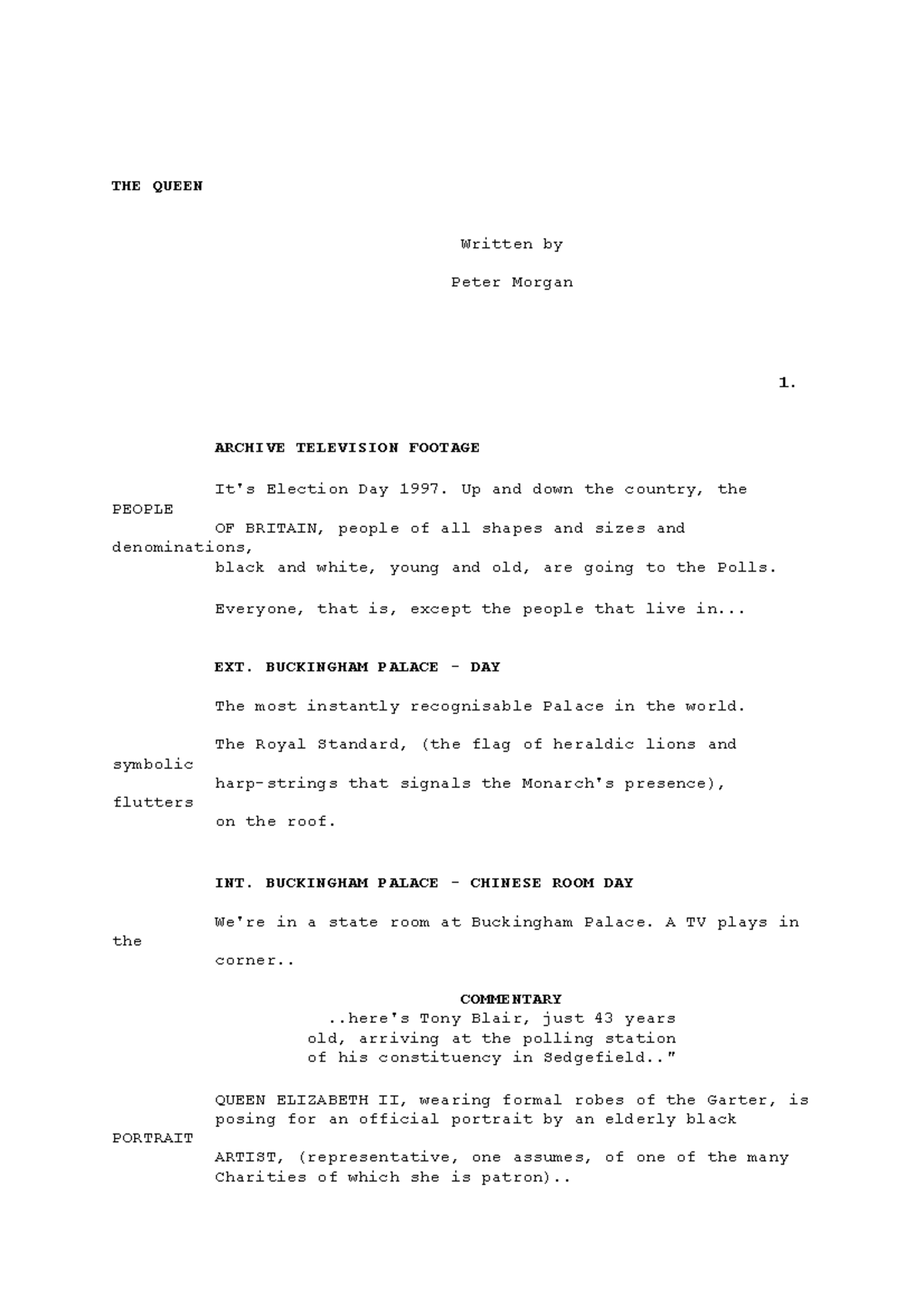 THE QUEEN

Written by

Peter Morgan

1.

ARCHIVE TELEVISION FOOTAGE

It's Election Day 1997. Up and down the country, the PEOPLE OF BRITAIN, people of all shapes and sizes and denominations, black and white, young and old, are going to the Polls.

Everyone, that is, except the people that live in...

EXT. BUCKINGHAM PALACE - DAY

The most instantly recognisable Palace in the world.

The Royal Standard, (the flag of heraldic lions and symbolic harp-strings that signals the Monarch's presence), flutters on the roof.

INT. BUCKINGHAM PALACE - CHINESE ROOM DAY

We're in a state room at Buckingham Palace. A TV plays in the corner..

COMMENTARY
..here's Tony Blair, just 43 years old, arriving at the polling station of his constituency in Sedgefield.."

QUEEN ELIZABETH II, wearing formal robes of the Garter, is posing for an official portrait by an elderly black PORTRAIT ARTIST, (representative, one assumes, of one of the many Charities of which she is patron)..